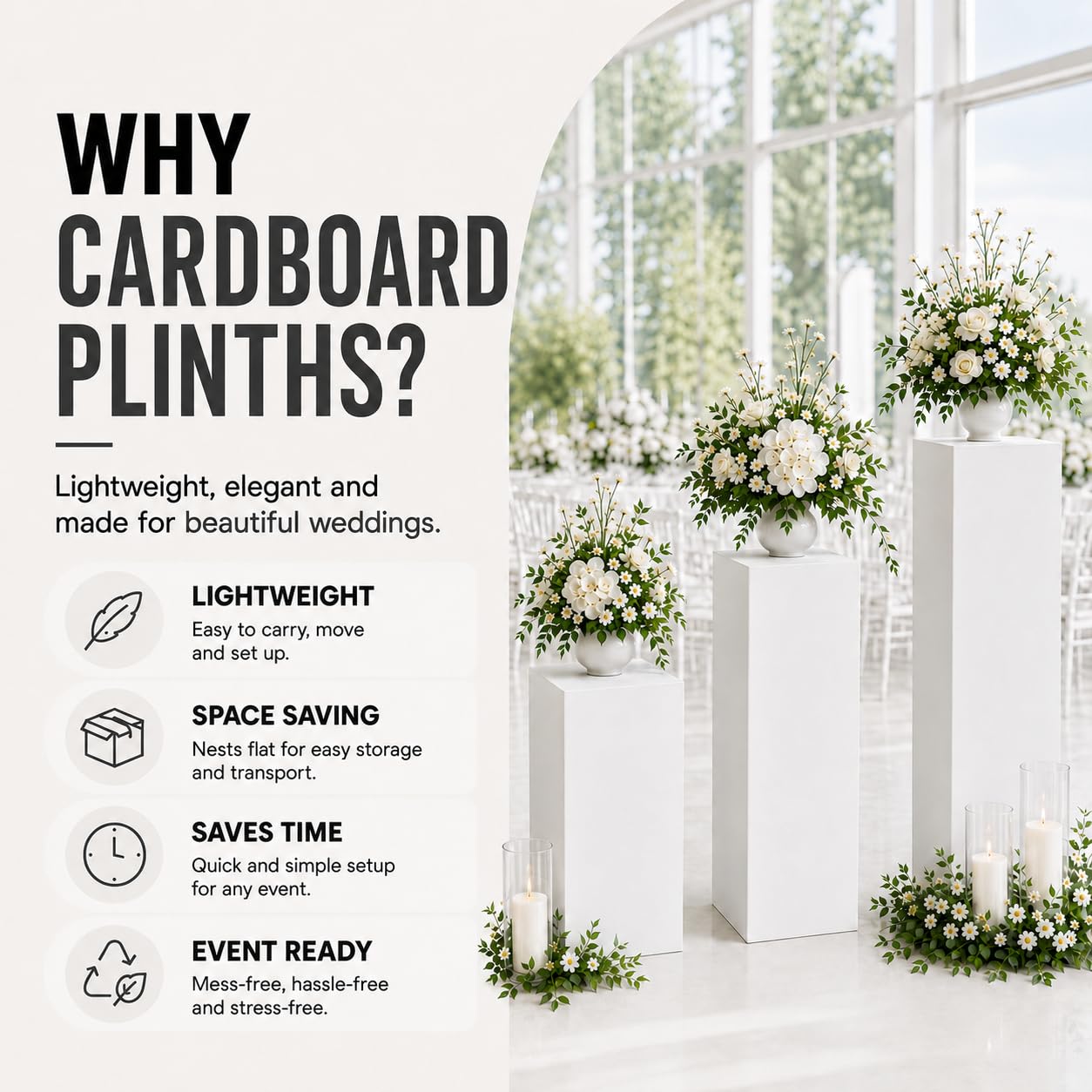 WHY CARDBOARD PLINTHS?

Lightweight, elegant and made for beautiful weddings.

LIGHTWEIGHT
Easy to carry, move and set up.

SPACE SAVING
Nests flat for easy storage and transport.

SAVES TIME
Quick and simple setup for any event.

EVENT READY
Mess-free, hassle-free and stress-free.